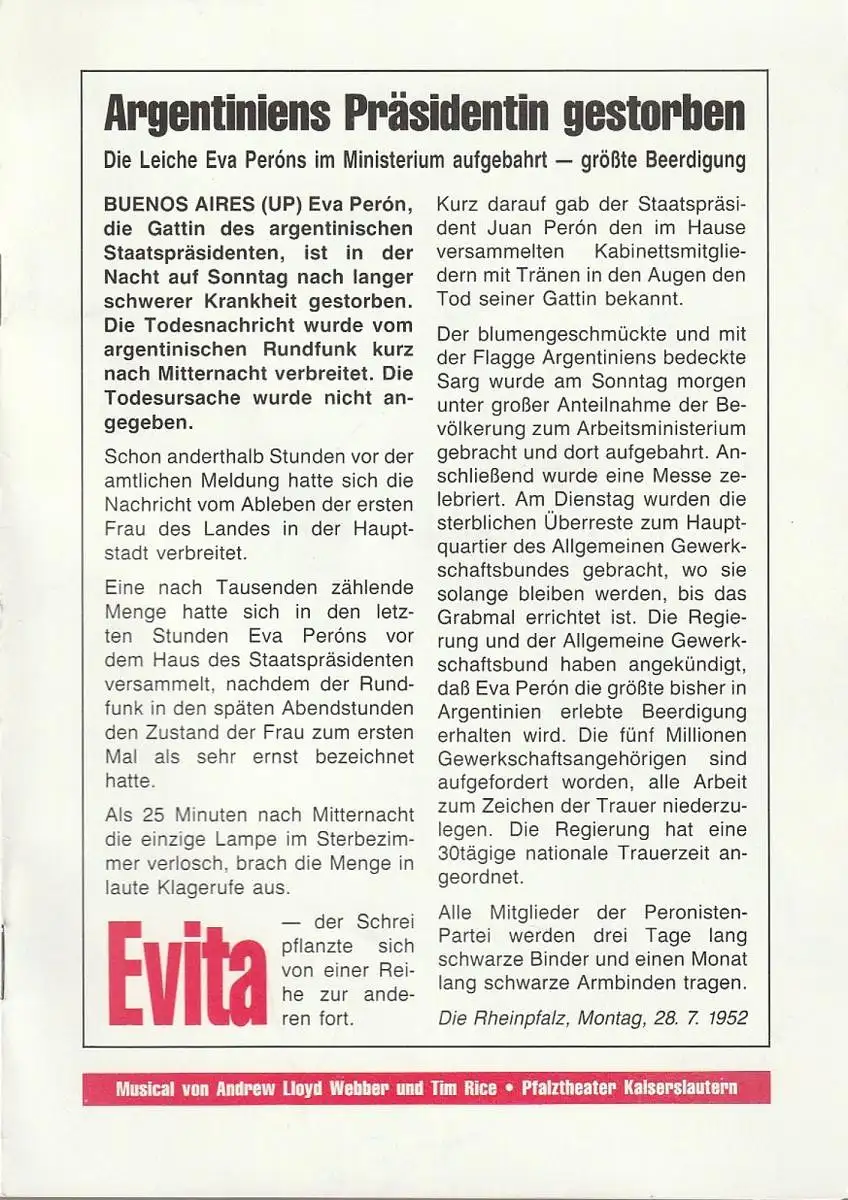 Argentiniens Präsidentin gestorben

Die Leiche Eva Peróns im Ministerium aufgebahrt — größte Beerdigung

BUENOS AIRES (UP) Eva Perón, die Gattin des argentinischen Staatspräsidenten, ist in der Nacht auf Sonntag nach langer schwerer Krankheit gestorben. Die Todesnachricht wurde vom argentinischen Rundfunk kurz nach Mitternacht verbreitet. Die Todesursache wurde nicht angegeben.

Schon anderthalb Stunden vor der amtlichen Meldung hatte sich die Nachricht vom Ableben der ersten Frau des Landes in der Hauptstadt verbreitet.

Eine nach Tausenden zählende Menge hatte sich in den letzten Stunden Eva Peróns vor dem Haus des Staatspräsidenten versammelt, nachdem der Rundfunk in den späten Abendstunden den Zustand der Frau zum ersten Mal als sehr ernst bezeichnet hatte.

Als 25 Minuten nach Mitternacht die einzige Lampe im Sterbezimmer verlosch, brach die Menge in laute Klagerufe aus.

Evita — der Schrei pflanzte sich von einer Reihe zur anderen fort.

Kurz darauf gab der Staatspräsident Juan Perón den im Hause versammelten Kabinettsmitgliedern mit Tränen in den Augen den Tod seiner Gattin bekannt.

Der blumengeschmückte und mit der Flagge Argentiniens bedeckte Sarg wurde am Sonntag morgen unter großer Anteilnahme der Bevölkerung zum Arbeitsministerium gebracht und dort aufgebahrt. Anschließend wurde eine Messe zelebriert. Am Dienstag wurden die sterblichen Überreste zum Hauptquartier des Allgemeinen Gewerkschaftsbundes gebracht, wo sie solange bleiben werden, bis das Grabmal errichtet ist. Die Regierung und der Allgemeine Gewerkschaftsbund haben angekündigt, daß Eva Perón die größte bisher in Argentinien erlebte Beerdigung erhalten wird. Die fünf Millionen Gewerkschaftsangehörigen sind aufgefordert worden, alle Arbeit zum Zeichen der Trauer niederzulegen. Die Regierung hat eine 30tägige nationale Trauerzeit angeordnet.

Alle Mitglieder der Peronisten-Partei werden drei Tage lang schwarze Binder und einen Monat lang schwarze Armbinden tragen.

Die Rheinpfalz, Montag, 28. 7. 1952

Musical von Andrew Lloyd Webber und Tim Rice • Pfalztheater Kaiserslautern